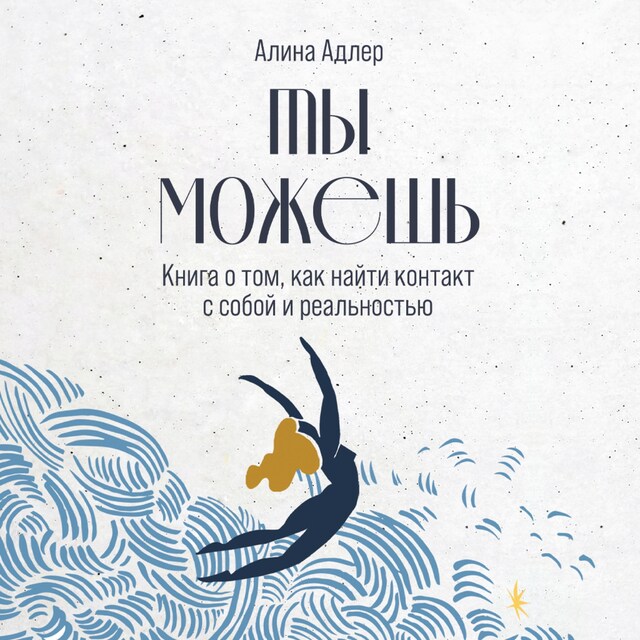 Алина Адлер

ТЫ МОЖЕШЬ

Книга о том, как найти контакт с собой и реальностью